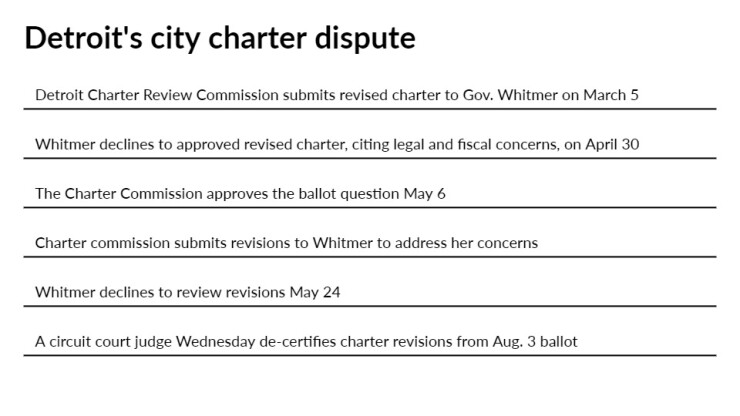 Detroit's city charter dispute

Detroit Charter Review Commission submits revised charter to Gov. Whitmer on March 5

Whitmer declines to approved revised charter, citing legal and fiscal concerns, on April 30

The Charter Commission approves the ballot question May 6

Charter commission submits revisions to Whitmer to address her concerns

Whitmer declines to review revisions May 24

A circuit court judge Wednesday de-certifies charter revisions from Aug. 3 ballot